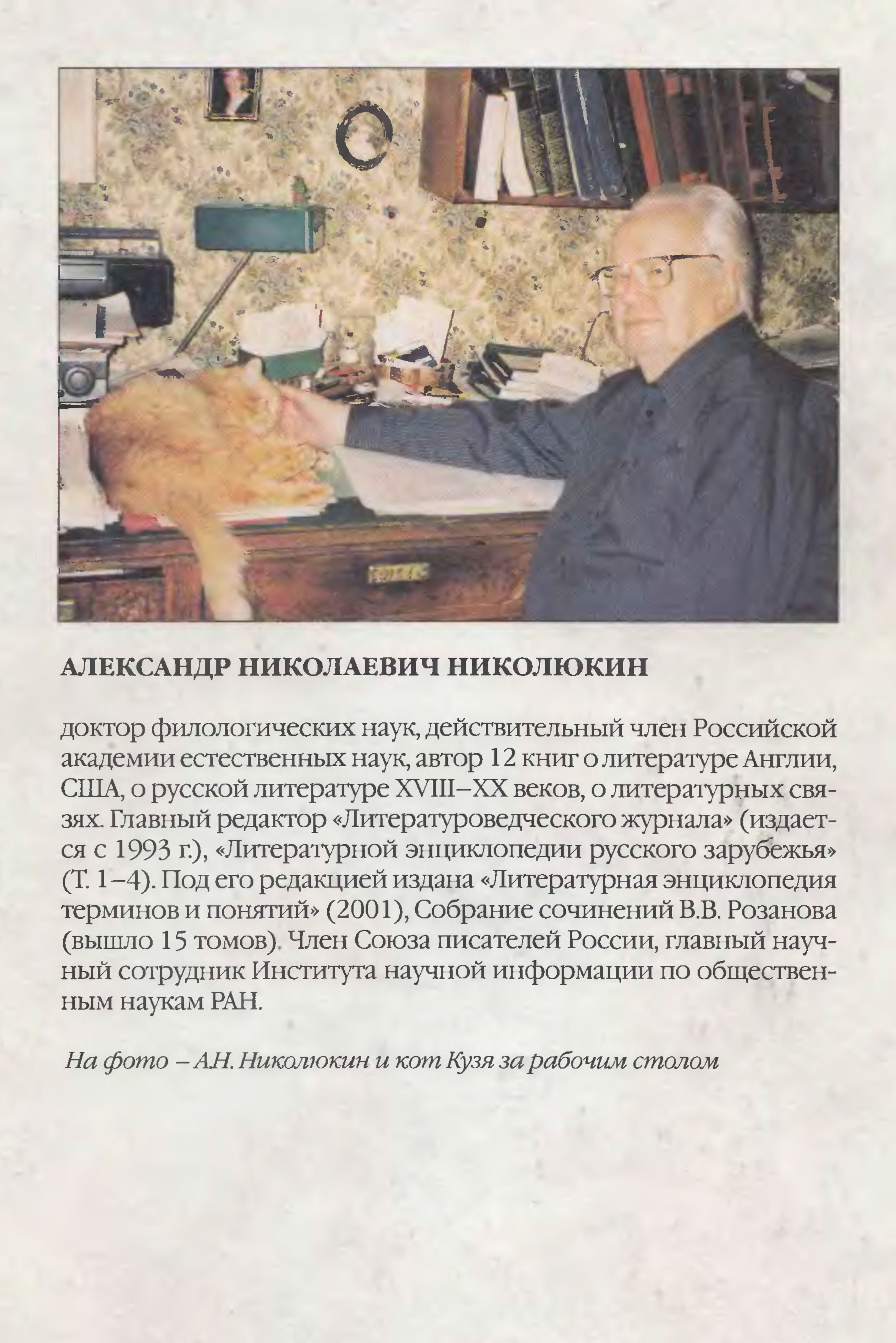 АЛЕКСАНДР НИКОЛАЕВИЧ НИКОЛЮКИН

доктор филологических наук, действительный член Российской академии естественных наук, автор 12 книг о литературе Англии, США, о русской литературе XVIII–XX веков, о литературных связях. Главный редактор «Литературоведческого журнала» (издается с 1993 г.), «Литературной энциклопедии русского зарубежья» (Т. 1–4). Под его редакцией издана «Литературная энциклопедия терминов и понятий» (2001), Собрание сочинений В.В. Розанова (вышло 15 томов). Член Союза писателей России, главный научный сотрудник Института научной информации по общественным наукам РАН.

На фото – А.Н. Николюкин и кот Кузя за рабочим столом